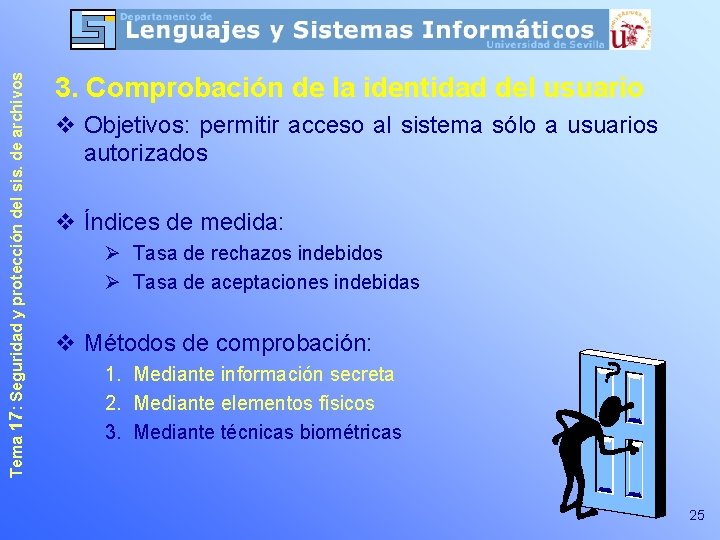 Departamento de
Lenguajes y Sistemas Informáticos
Universidad de Sevilla

Tema 17: Seguridad y protección del sis. de archivos

3. Comprobación de la identidad del usuario

❖ Objetivos: permitir acceso al sistema sólo a usuarios autorizados

❖ Índices de medida:
➢ Tasa de rechazos indebidos
➢ Tasa de aceptaciones indebidas

❖ Métodos de comprobación:
1. Mediante información secreta
2. Mediante elementos físicos
3. Mediante técnicas biométricas

?

25